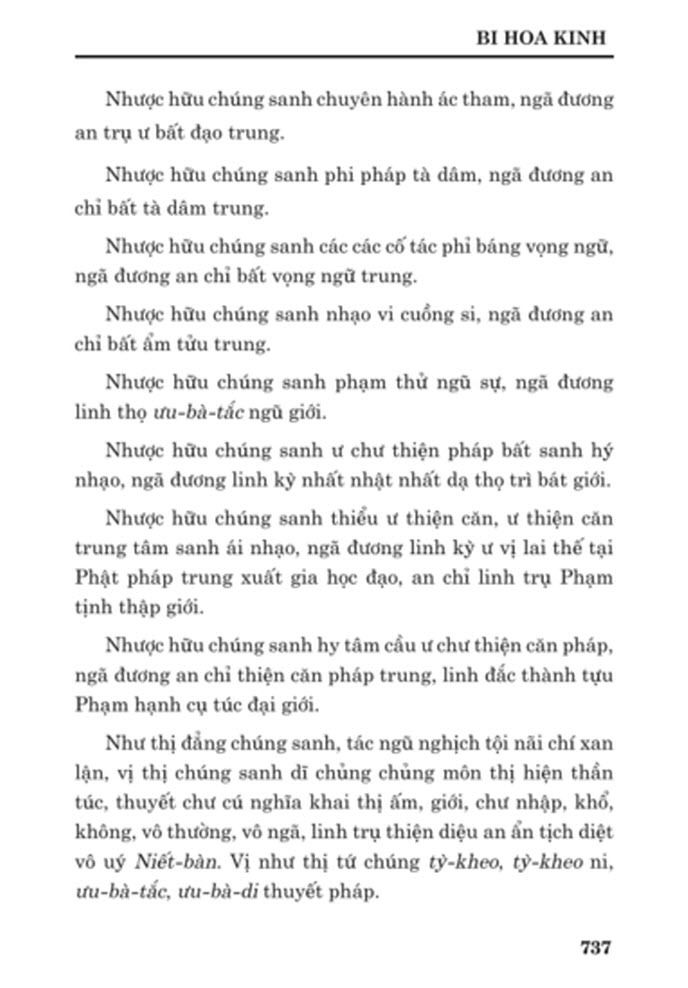 BI HOA KINH

Nhược hữu chúng sanh chuyên hành ác tham, ngã đương an trụ ư bất đạo trung.

Nhược hữu chúng sanh phi pháp tà dâm, ngã đương an chỉ bất tà dâm trung.

Nhược hữu chúng sanh các các cố tác phỉ báng vọng ngữ, ngã đương an chỉ bất vọng ngữ trung.

Nhược hữu chúng sanh nhạo vi cuồng si, ngã đương an chỉ bất ẩm tửu trung.

Nhược hữu chúng sanh phạm thử ngũ sự, ngã đương linh thọ ưu-bà-tắc ngũ giới.

Nhược hữu chúng sanh ư chư thiện pháp bất sanh hý nhạo, ngã đương linh kỳ nhất nhật nhất dạ thọ trì bát giới.

Nhược hữu chúng sanh thiểu ư thiện căn, ư thiện căn trung tâm sanh ái nhạo, ngã đương linh kỳ ư vị lai thế tại Phật pháp trung xuất gia học đạo, an chỉ linh trụ Phạm tịnh thập giới.

Nhược hữu chúng sanh hy tâm cầu ư chư thiện căn pháp, ngã đương an chỉ thiện căn pháp trung, linh đắc thành tựu Phạm hạnh cụ túc đại giới.

Như thị đẳng chúng sanh, tác ngũ nghịch tội nãi chí xan lận, vị thị chúng sanh dĩ chủng chủng môn thị hiện thần túc, thuyết chư cú nghĩa khai thị ấm, giới, chư nhập, khổ, không, vô thường, vô ngã, linh trụ thiện diệu an ẩn tịch diệt vô uý Niết-bàn. Vị như thị tứ chúng tỳ-kheo, tỳ-kheo ni, ưu-bà-tắc, ưu-bà-di thuyết pháp.

737